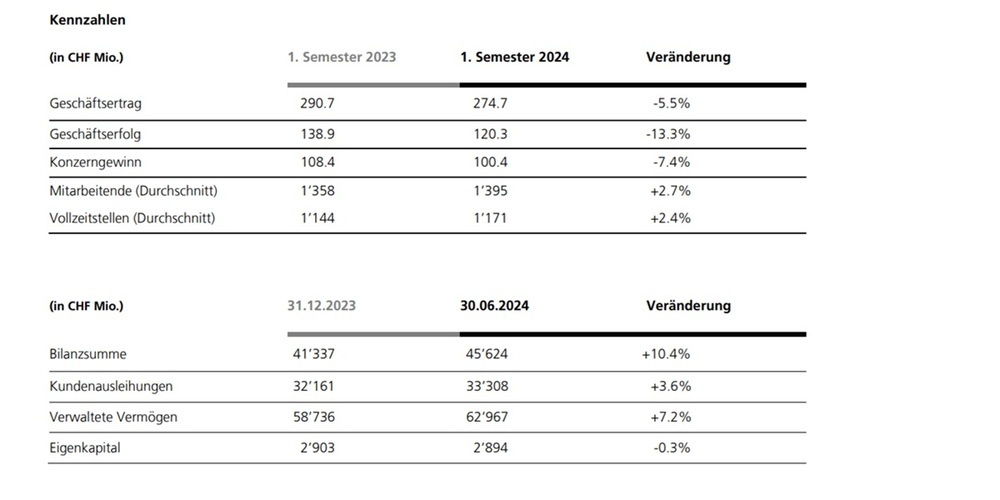 Kennzahlen

| (in CHF Mio.) | 1. Semester 2023 | 1. Semester 2024 | Veränderung |
|---|---|---|---|
| Geschäftsertrag | 290.7 | 274.7 | -5.5% |
| Geschäftserfolg | 138.9 | 120.3 | -13.3% |
| Konzerngewinn | 108.4 | 100.4 | -7.4% |
| Mitarbeitende (Durchschnitt) | 1'358 | 1'395 | +2.7% |
| Vollzeitstellen (Durchschnitt) | 1'144 | 1'171 | +2.4% |

| (in CHF Mio.) | 31.12.2023 | 30.06.2024 | Veränderung |
|---|---|---|---|
| Bilanzsumme | 41'337 | 45'624 | +10.4% |
| Kundenausleihungen | 32'161 | 33'308 | +3.6% |
| Verwaltete Vermögen | 58'736 | 62'967 | +7.2% |
| Eigenkapital | 2'903 | 2'894 | -0.3% |